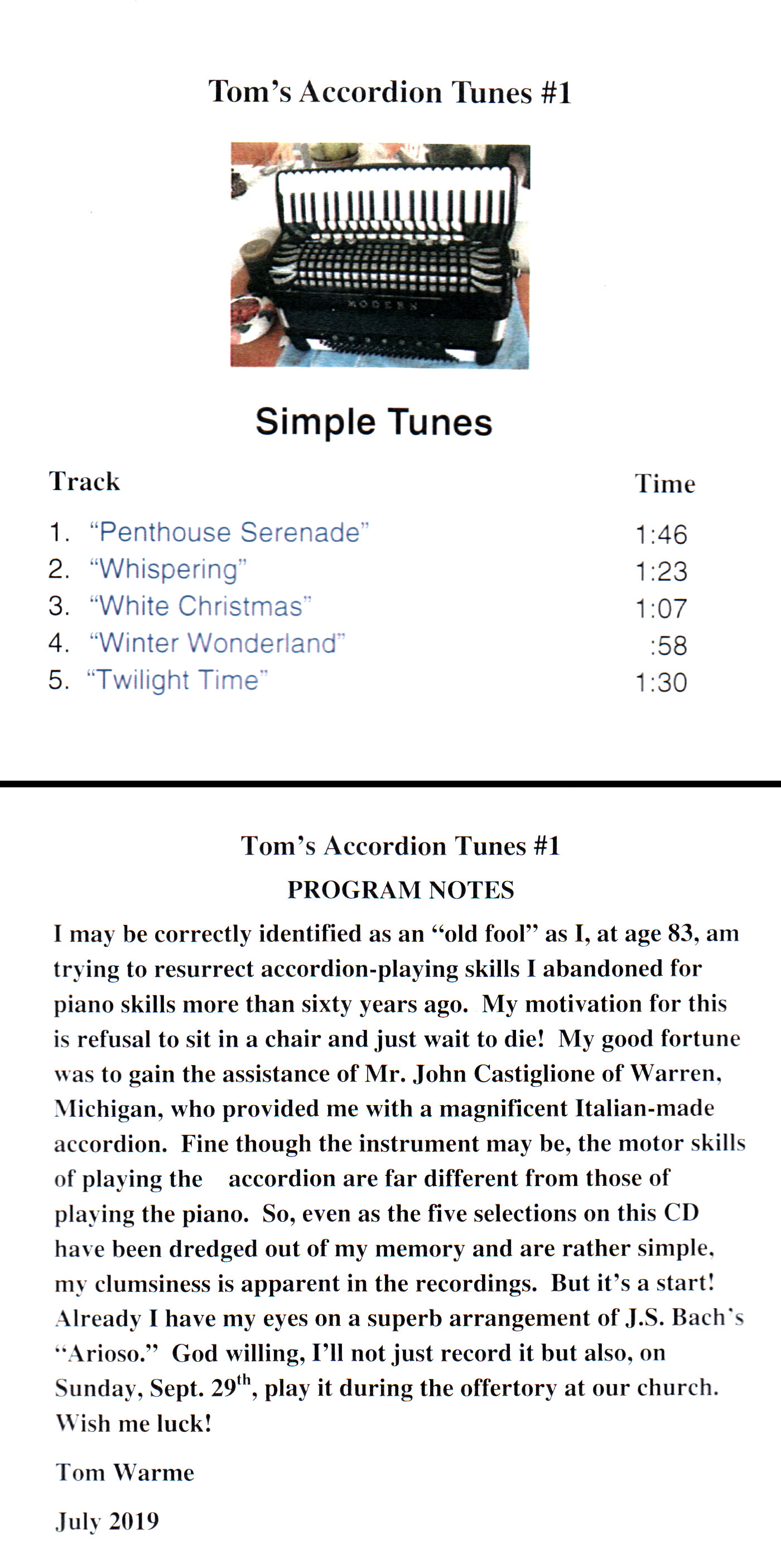 Tom's Accordion Tunes #1

Simple Tunes

Track Time

1. "Penthouse Serenade" 1:46
2. "Whispering" 1:23
3. "White Christmas" 1:07
4. "Winter Wonderland" :58
5. "Twilight Time" 1:30

Tom's Accordion Tunes #1
PROGRAM NOTES

I may be correctly identified as an "old fool" as I, at age 83, am trying to resurrect accordion-playing skills I abandoned for piano skills more than sixty years ago. My motivation for this is refusal to sit in a chair and just wait to die! My good fortune was to gain the assistance of Mr. John Castiglione of Warren, Michigan, who provided me with a magnificent Italian-made accordion. Fine though the instrument may be, the motor skills of playing the accordion are far different from those of playing the piano. So, even as the five selections on this CD have been dredged out of my memory and are rather simple, my clumsiness is apparent in the recordings. But it's a start! Already I have my eyes on a superb arrangement of J.S. Bach's "Arioso." God willing, I'll not just record it but also, on Sunday, Sept. 29$^{th}$, play it during the offertory at our church. Wish me luck!

Tom Warme

July 2019